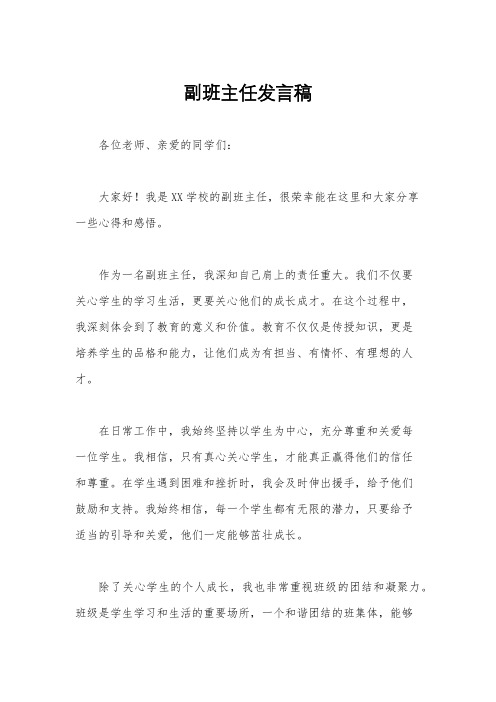 副班主任发言稿

各位老师、亲爱的同学们：

大家好！我是XX学校的副班主任，很荣幸能在这里和大家分享一些心得和感悟。

作为一名副班主任，我深知自己肩上的责任重大。我们不仅要关心学生的学习生活，更要关心他们的成长成才。在这个过程中，我深刻体会到了教育的意义和价值。教育不仅仅是传授知识，更是培养学生的品格和能力，让他们成为有担当、有情怀、有理想的人才。

在日常工作中，我始终坚持以学生为中心，充分尊重和关爱每一位学生。我相信，只有真心关心学生，才能真正赢得他们的信任和尊重。在学生遇到困难和挫折时，我会及时伸出援手，给予他们鼓励和支持。我始终相信，每一个学生都有无限的潜力，只要给予适当的引导和关爱，他们一定能够茁壮成长。

除了关心学生的个人成长，我也非常重视班级的团结和凝聚力。班级是学生学习和生活的重要场所，一个和谐团结的班集体，能够